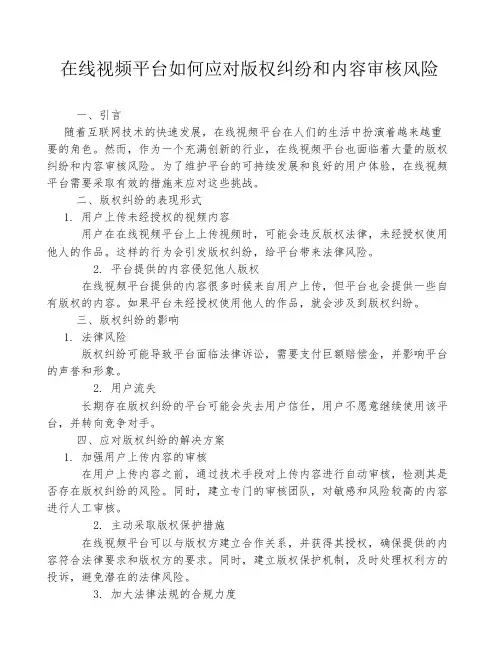 在线视频平台如何应对版权纠纷和内容审核风险

一、引言

随着互联网技术的快速发展，在线视频平台在人们的生活中扮演着越来越重要的角色。然而，作为一个充满创新的行业，在线视频平台也面临着大量的版权纠纷和内容审核风险。为了维护平台的可持续发展和良好的用户体验，在线视频平台需要采取有效的措施来应对这些挑战。

二、版权纠纷的表现形式

1. 用户上传未经授权的视频内容

用户在在线视频平台上上传视频时，可能会违反版权法律，未经授权使用他人的作品。这样的行为会引发版权纠纷，给平台带来法律风险。

2. 平台提供的内容侵犯他人版权

在线视频平台提供的内容很多时候来自用户上传，但平台也会提供一些自有版权的内容。如果平台未经授权使用他人的作品，就会涉及到版权纠纷。

三、版权纠纷的影响

1. 法律风险

版权纠纷可能导致平台面临法律诉讼，需要支付巨额赔偿金，并影响平台的声誉和形象。

2. 用户流失

长期存在版权纠纷的平台可能会失去用户信任，用户不愿意继续使用该平台，并转向竞争对手。

四、应对版权纠纷的解决方案

1. 加强用户上传内容的审核

在用户上传内容之前，通过技术手段对上传内容进行自动审核，检测其是否存在版权纠纷的风险。同时，建立专门的审核团队，对敏感和风险较高的内容进行人工审核。

2. 主动采取版权保护措施

在线视频平台可以与版权方建立合作关系，并获得其授权，确保提供的内容符合法律要求和版权方的要求。同时，建立版权保护机制，及时处理权利方的投诉，避免潜在的法律风险。

3. 加大法律法规的合规力度